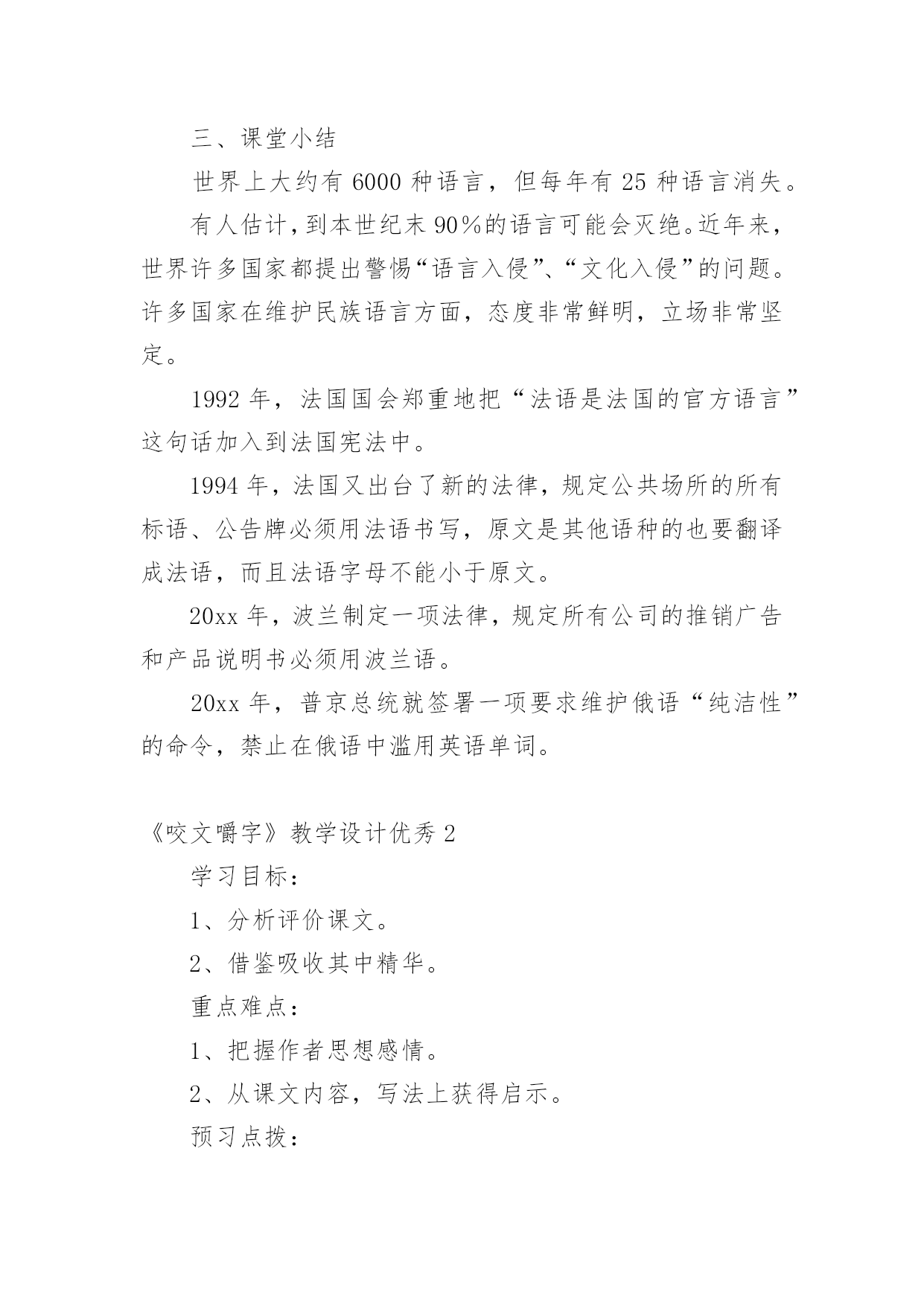 三、课堂小结

世界上大约有 6000 种语言，但每年有 25 种语言消失。

有人估计，到本世纪末 90%的语言可能会灭绝。近年来，世界许多国家都提出警惕“语言入侵”、“文化入侵”的问题。许多国家在维护民族语言方面，态度非常鲜明，立场非常坚定。

1992 年，法国国会郑重地把“法语是法国的官方语言”这句话加入到法国宪法中。

1994 年，法国又出台了新的法律，规定公共场所的所有标语、公告牌必须用法语书写，原文是其他语种的也要翻译成法语，而且法语字母不能小于原文。

20xx 年，波兰制定一项法律，规定所有公司的推销广告和产品说明书必须用波兰语。

20xx 年，普京总统就签署一项要求维护俄语“纯洁性”的命令，禁止在俄语中滥用英语单词。

《咬文嚼字》教学设计优秀 2

学习目标：

1、分析评价课文。

2、借鉴吸收其中精华。

重点难点：

1、把握作者思想感情。

2、从课文内容，写法上获得启示。

预习点拨：